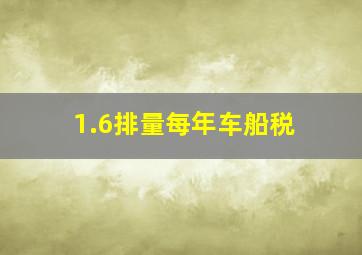 1.6排量每年车船税